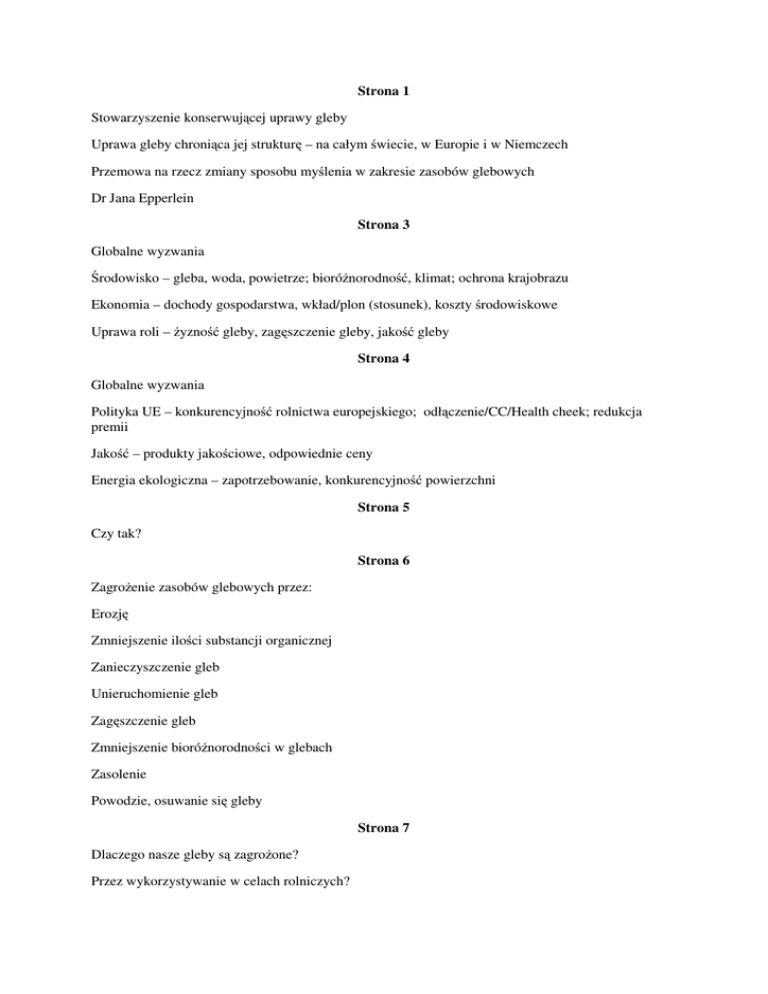 Strona 1

Stowarzyszenie konserwującej uprawy gleby

Uprawa gleby chroniąca jej strukturę – na całym świecie, w Europie i w Niemczech

Przemowa na rzecz zmiany sposobu myślenia w zakresie zasobów glebowych

Dr Jana Epperlein

Strona 3

Globalne wyzwania

Środowisko – gleba, woda, powietrze; bioróżnorodność, klimat; ochrona krajobrazu

Ekonomia – dochody gospodarstwa, wkład/plon (stosunek), koszty środowiskowe

Uprawa roli – żyzność gleby, zagęszczenie gleby, jakość gleby

Strona 4

Globalne wyzwania

Polityka UE – konkurencyjność rolnictwa europejskiego; odłączenie/CC/Health cheek; redukcja premii

Jakość – produkty jakościowe, odpowiednie ceny

Energia ekologiczna – zapotrzebowanie, konkurencyjność powierzchni

Strona 5

Czy tak?

Strona 6

Zagrożenie zasobów glebowych przez:

Erozję

Zmniejszenie ilości substancji organicznej

Zanieczyszczenie gleb

Unieruchomienie gleb

Zagęszczenie gleb

Zmniejszenie bioróżnorodności w glebach

Zasolenie

Powodzie, osuwanie się gleby

Strona 7

Dlaczego nasze gleby są zagrożone?

Przez wykorzystywanie w celach rolniczych?